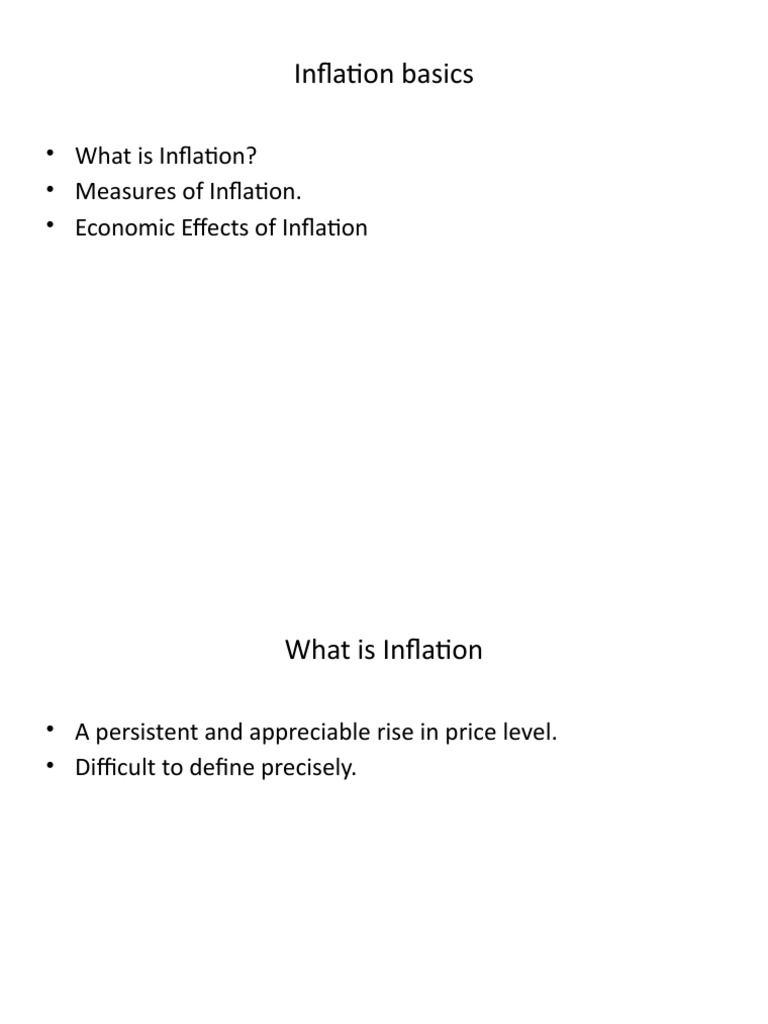 Inflation basics

• What is Inflation?
• Measures of Inflation.
• Economic Effects of Inflation

What is Inflation

• A persistent and appreciable rise in price level.
• Difficult to define precisely.